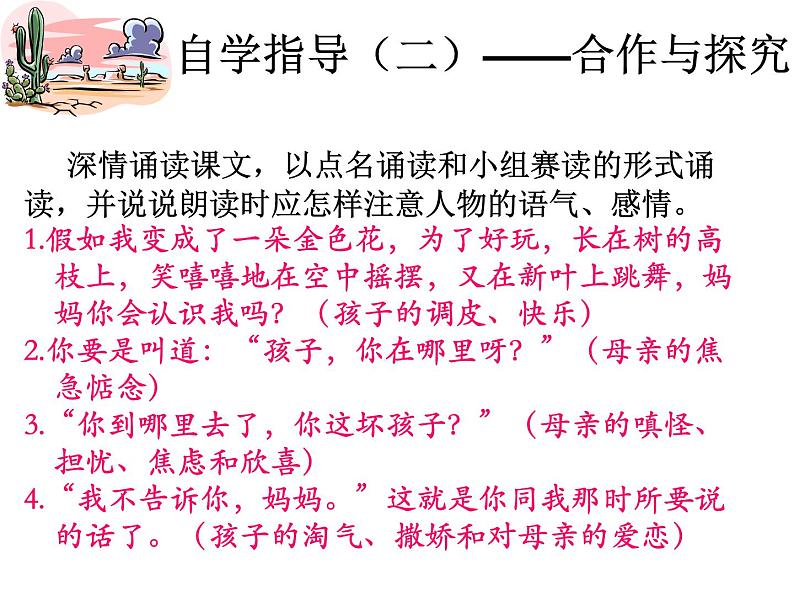 自学指导（二）——合作与探究

深情诵读课文，以点名诵读和小组赛读的形式诵读，并说说朗读时应怎样注意人物的语气、感情。

1.假如我变成了一朵金色花，为了好玩，长在树的高枝上，笑嘻嘻地在空中摇摆，又在新叶上跳舞，妈妈你会认识我吗？（孩子的调皮、快乐）

2.你要是叫道：“孩子，你在哪里呀？”（母亲的焦急惦念）

3.“你到哪里去了，你这坏孩子？”（母亲的嗔怪、担忧、焦虑和欣喜）

4.“我不告诉你，妈妈。”这就是你同我那时所要说的话了。（孩子的淘气、撒娇和对母亲的爱恋）